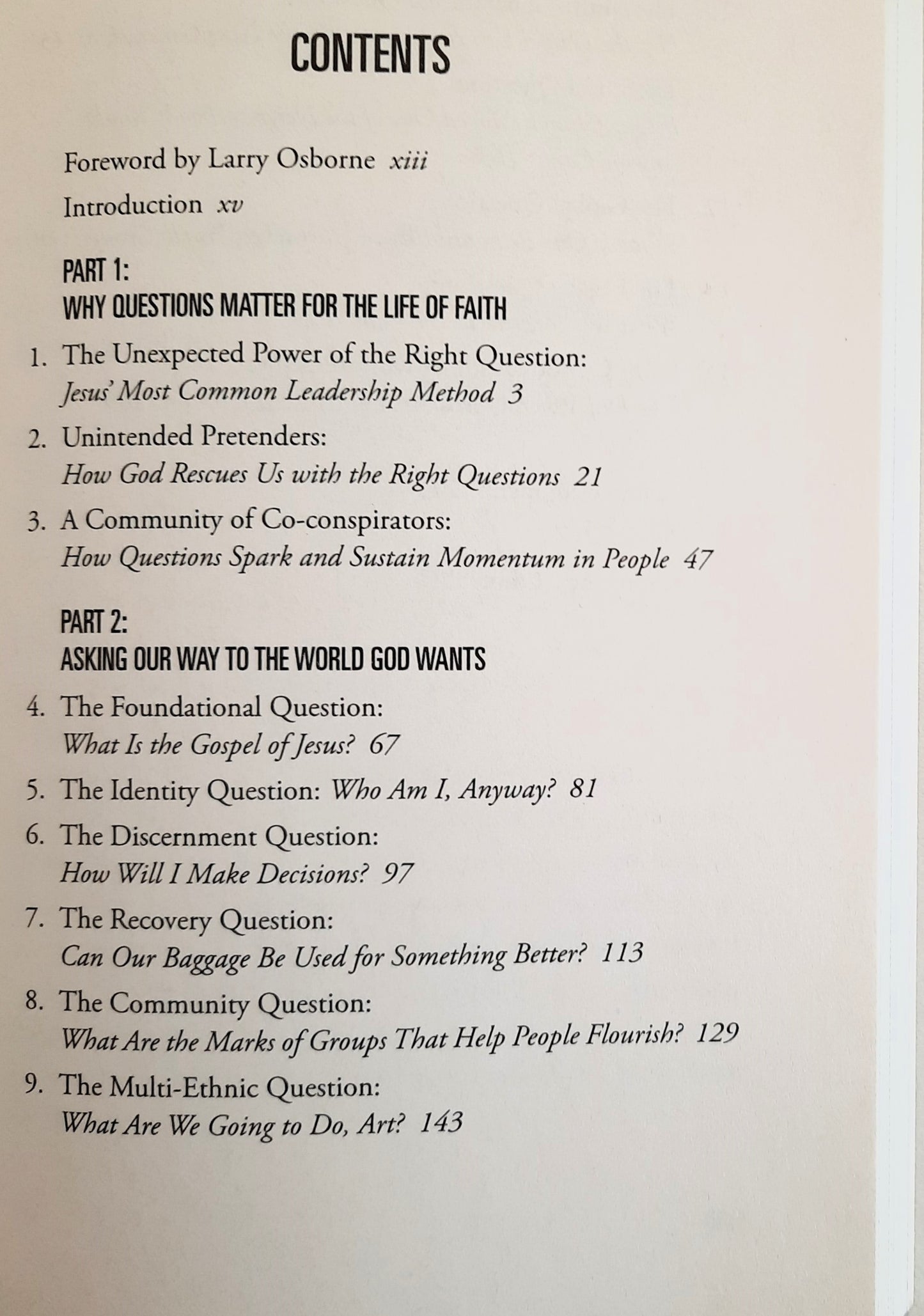 CONTENTS

Foreword by Larry Osborne xiii

Introduction xv

PART 1:
WHY QUESTIONS MATTER FOR THE LIFE OF FAITH

1. The Unexpected Power of the Right Question: Jesus' Most Common Leadership Method 3

2. Unintended Pretenders: How God Rescues Us with the Right Questions 21

3. A Community of Co-conspirators: How Questions Spark and Sustain Momentum in People 47

PART 2:
ASKING OUR WAY TO THE WORLD GOD WANTS

4. The Foundational Question: What Is the Gospel of Jesus? 67

5. The Identity Question: Who Am I, Anyway? 81

6. The Discernment Question: How Will I Make Decisions? 97

7. The Recovery Question: Can Our Baggage Be Used for Something Better? 113

8. The Community Question: What Are the Marks of Groups That Help People Flourish? 129

9. The Multi-Ethnic Question: What Are We Going to Do, Art? 143